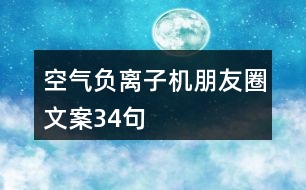 空气负离子机朋友圈文案34句